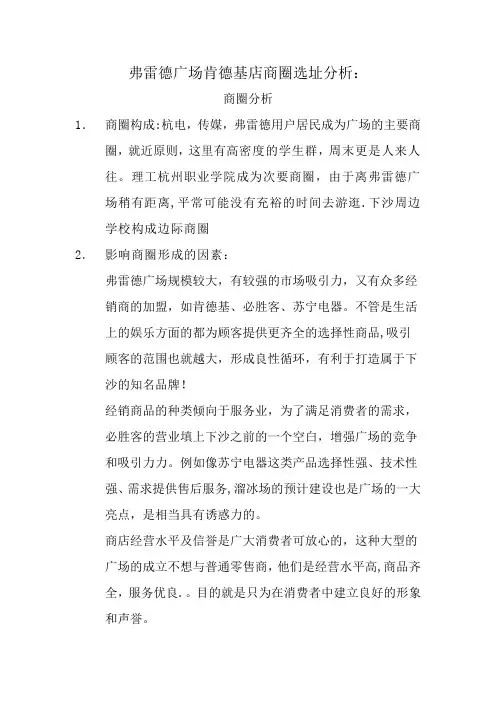 弗雷德广场肯德基店商圈选址分析：

商圈分析

1. 商圈构成:杭电，传媒，弗雷德用户居民成为广场的主要商圈，就近原则，这里有高密度的学生群，周末更是人来人往。理工杭州职业学院成为次要商圈，由于离弗雷德广场稍有距离，平常可能没有充裕的时间去游逛.下沙周边学校构成边际商圈

2. 影响商圈形成的因素：

弗雷德广场规模较大，有较强的市场吸引力，又有众多经销商的加盟，如肯德基、必胜客、苏宁电器。不管是生活上的娱乐方面的都为顾客提供更齐全的选择性商品,吸引顾客的范围也就越大，形成良性循环，有利于打造属于下沙的知名品牌！

经销商品的种类倾向于服务业，为了满足消费者的需求，必胜客的营业填上下沙之前的一个空白，增强广场的竞争和吸引力力。例如像苏宁电器这类产品选择性强、技术性强、需求提供售后服务,溜冰场的预计建设也是广场的一大亮点，是相当具有诱惑力的。

商店经营水平及信誉是广大消费者可放心的，这种大型的广场的成立不想与普通零售商，他们是经营水平高,商品齐全，服务优良.。目的就是只为在消费者中建立良好的形象和声誉。